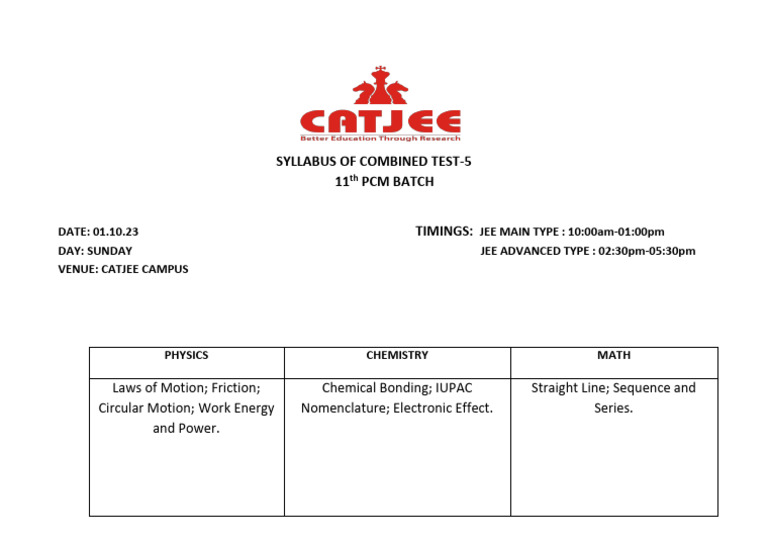 CATJEE
Better Education Through Research

SYLLABUS OF COMBINED TEST-5
11$^{th}$ PCM BATCH

DATE: 01.10.23
DAY: SUNDAY
VENUE: CATJEE CAMPUS

TIMINGS: JEE MAIN TYPE : 10:00am-01:00pm
JEE ADVANCED TYPE : 02:30pm-05:30pm

| PHYSICS | CHEMISTRY | MATH |
|---|---|---|
| Laws of Motion; Friction; Circular Motion; Work Energy and Power. | Chemical Bonding; IUPAC Nomenclature; Electronic Effect. | Straight Line; Sequence and Series. |